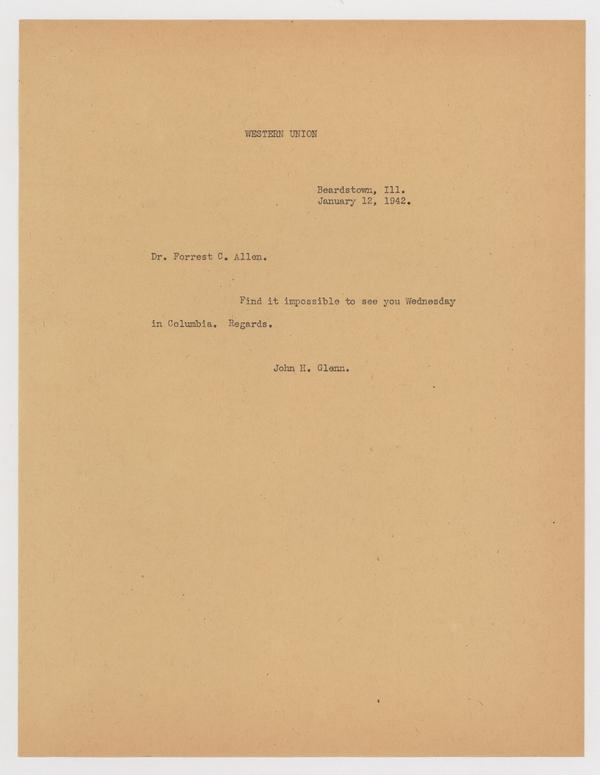 WESTERN UNION

Beardstown, Ill.
January 12, 1942.

Dr. Forrest C. Allen.

Find it impossible to see you Wednesday in Columbia. Regards.

John H. Glenn.